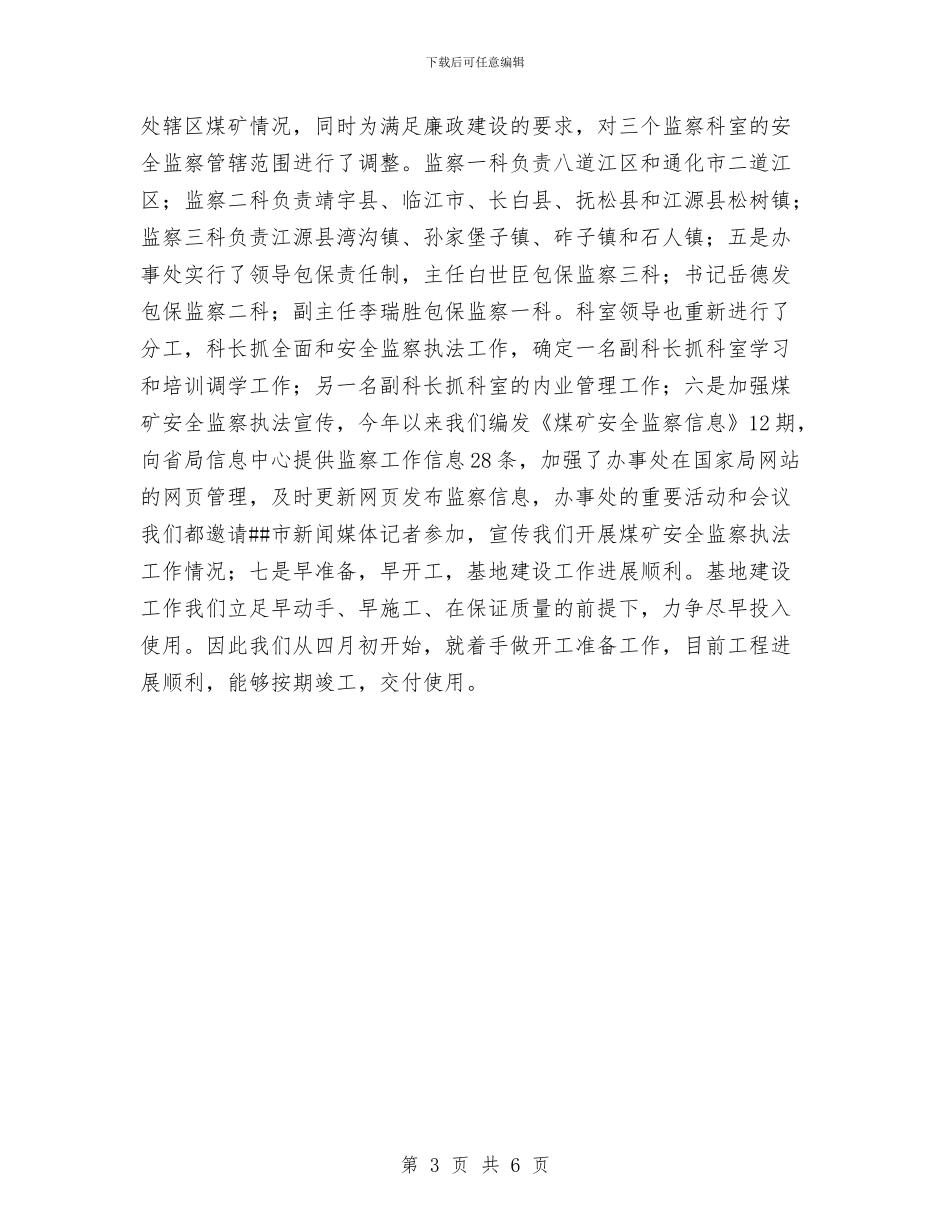 下载后可任意编辑

处辖区煤矿情况，同时为满足廉政建设的要求，对三个监察科室的安全监察管辖范围进行了调整。监察一科负责八道江区和通化市二道江区；监察二科负责靖宇县、临江市、长白县、抚松县和江源县松树镇；监察三科负责江源县湾沟镇、孙家堡子镇、砟子镇和石人镇；五是办事处实行了领导包保责任制，主任白世臣包保监察三科；书记岳德发包保监察二科；副主任李瑞胜包保监察一科。科室领导也重新进行了分工，科长抓全面和安全监察执法工作，确定一名副科长抓科室学习和培训调学工作；另一名副科长抓科室的内业管理工作；六是加强煤矿安全监察执法宣传，今年以来我们编发《煤矿安全监察信息》12期，向省局信息中心提供监察工作信息28条，加强了办事处在国家局网站的网页管理，及时更新网页发布监察信息，办事处的重要活动和会议我们都邀请##市新闻媒体记者参加，宣传我们开展煤矿安全监察执法工作情况；七是早准备，早开工，基地建设工作进展顺利。基地建设工作我们立足早动手、早施工、在保证质量的前提下，力争尽早投入使用。因此我们从四月初开始，就着手做开工准备工作，目前工程进展顺利，能够按期竣工，交付使用。

第 3 页 共 6 页